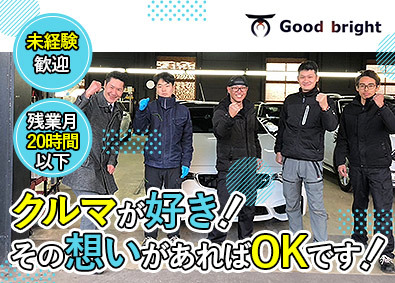 Good bright

未経験
歓迎

残業月
20時間
以下

クルマが好き!
その想いがあればOKです!